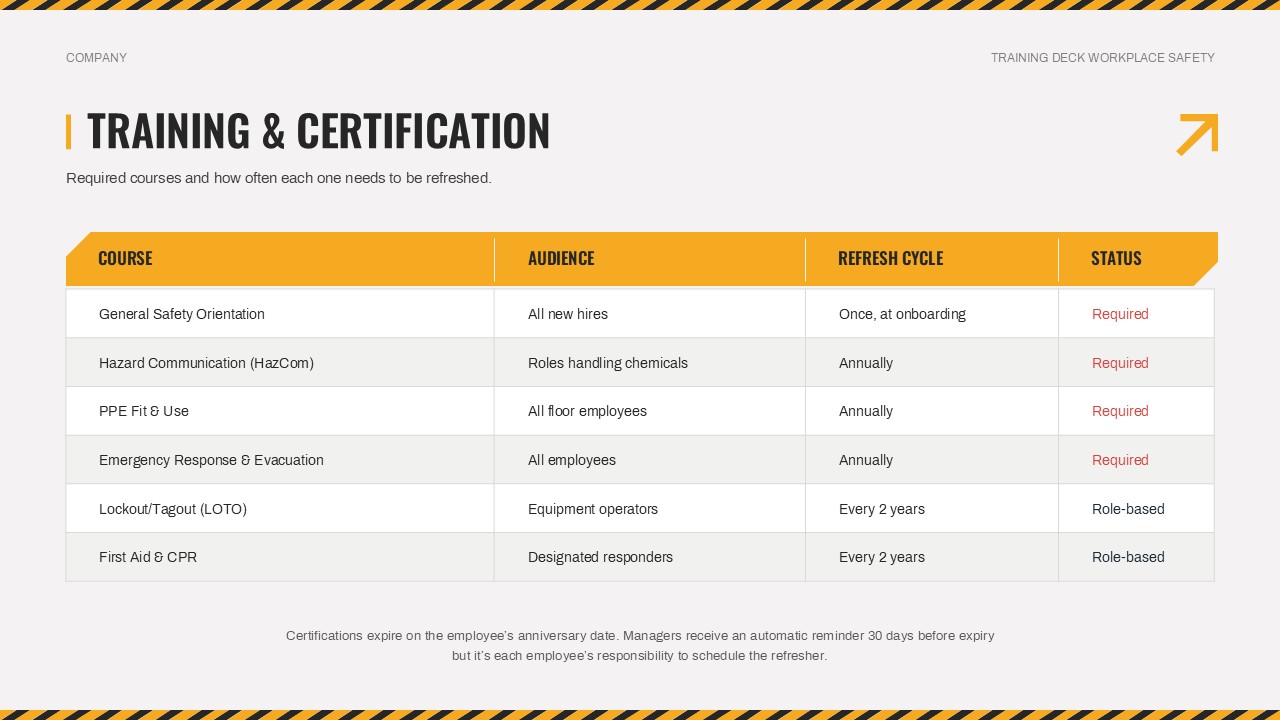 COMPANY

TRAINING DECK WORKPLACE SAFETY

TRAINING & CERTIFICATION

Required courses and how often each one needs to be refreshed.

| COURSE | AUDIENCE | REFRESH CYCLE | STATUS |
|---|---|---|---|
| General Safety Orientation | All new hires | Once, at onboarding | Required |
| Hazard Communication (HazCom) | Roles handling chemicals | Annually | Required |
| PPE Fit & Use | All floor employees | Annually | Required |
| Emergency Response & Evacuation | All employees | Annually | Required |
| Lockout/Tagout (LOTO) | Equipment operators | Every 2 years | Role-based |
| First Aid & CPR | Designated responders | Every 2 years | Role-based |

Certifications expire on the employee's anniversary date. Managers receive an automatic reminder 30 days before expiry but it's each employee's responsibility to schedule the refresher.